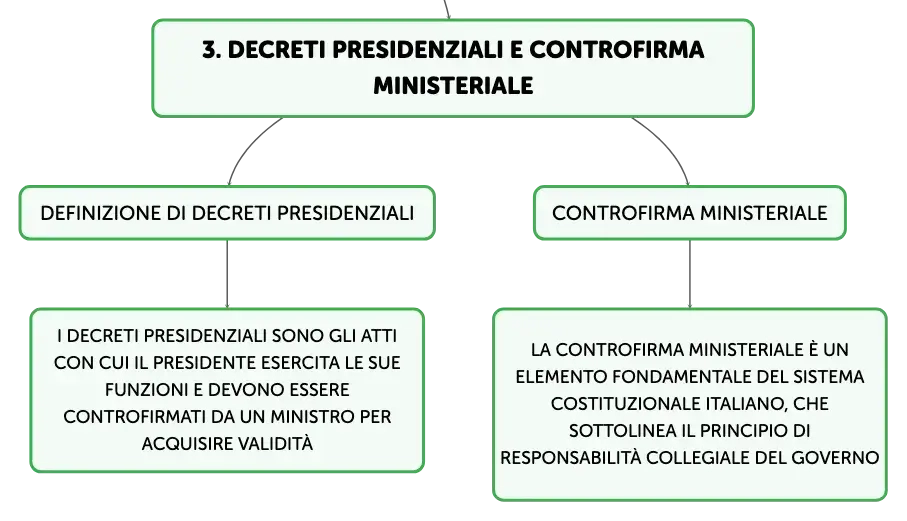 3. DECRETI PRESIDENZIALI E CONTROFIRMA MINISTERIALE

DEFINIZIONE DI DECRETI PRESIDENZIALI

I DECRETI PRESIDENZIALI SONO GLI ATTI CON CUI IL PRESIDENTE ESERCITA LE SUE FUNZIONI E DEVONO ESSERE CONTROFIRMATI DA UN MINISTRO PER ACQUISIRE VALIDITÀ

CONTROFIRMA MINISTERIALE

LA CONTROFIRMA MINISTERIALE È UN ELEMENTO FONDAMENTALE DEL SISTEMA COSTITUZIONALE ITALIANO, CHE SOTTOLINEA IL PRINCIPIO DI RESPONSABILITÀ COLLEGIALE DEL GOVERNO